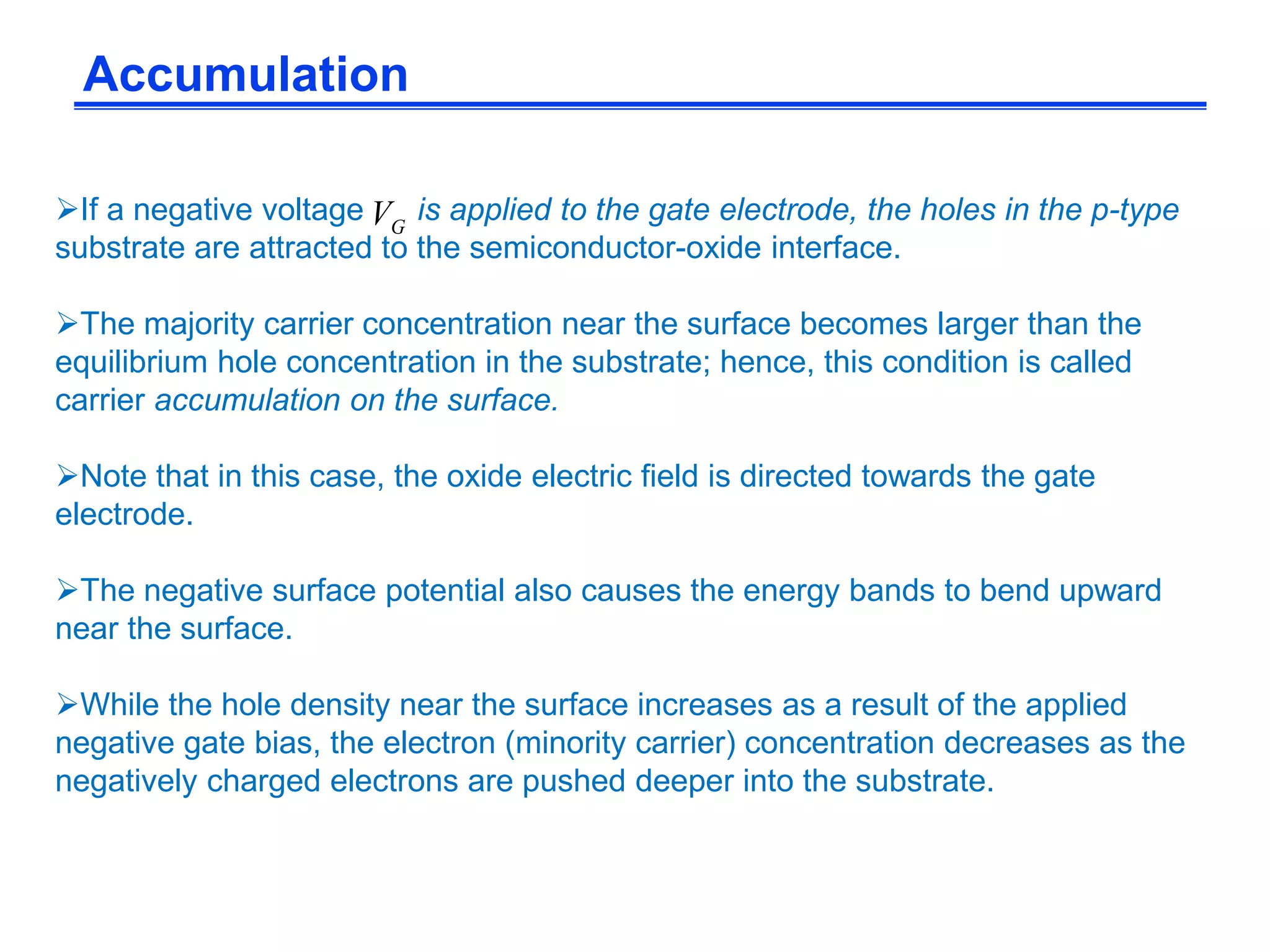 Accumulation

➢If a negative voltage $V_G$ is applied to the gate electrode, the holes in the p-type substrate are attracted to the semiconductor-oxide interface.

➢The majority carrier concentration near the surface becomes larger than the equilibrium hole concentration in the substrate; hence, this condition is called carrier accumulation on the surface.

➢Note that in this case, the oxide electric field is directed towards the gate electrode.

➢The negative surface potential also causes the energy bands to bend upward near the surface.

➢While the hole density near the surface increases as a result of the applied negative gate bias, the electron (minority carrier) concentration decreases as the negatively charged electrons are pushed deeper into the substrate.